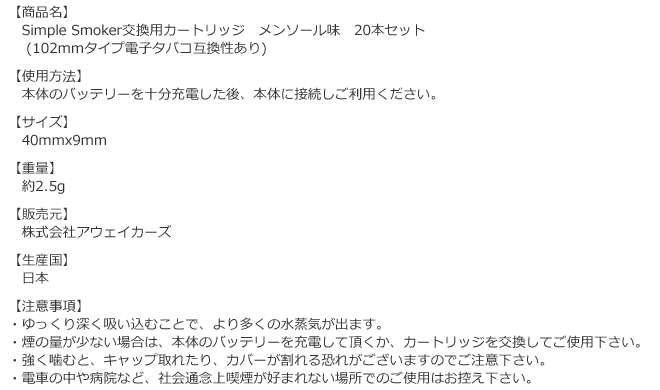 【商品名】
Simple Smoker交換用カートリッジ　メンソール味　20本セット
（102mmタイプ電子タバコ互換性あり）

【使用方法】
本体のバッテリーを十分充電した後、本体に接続しご利用ください。

【サイズ】
40mmx9mm

【重量】
約2.5g

【販売元】
株式会社アウェイカーズ

【生産国】
日本

【注意事項】
・ゆっくり深く吸い込むことで、より多くの水蒸気が出ます。
・煙の量が少ない場合は、本体のバッテリーを充電して頂くか、カートリッジを交換してご使用下さい。
・強く噛むと、キャップ取れたり、カバーが割れる恐れがございますのでご注意下さい。
・電車の中や病院など、社会通念上喫煙が好まれない場所でのご使用はお控え下さい。